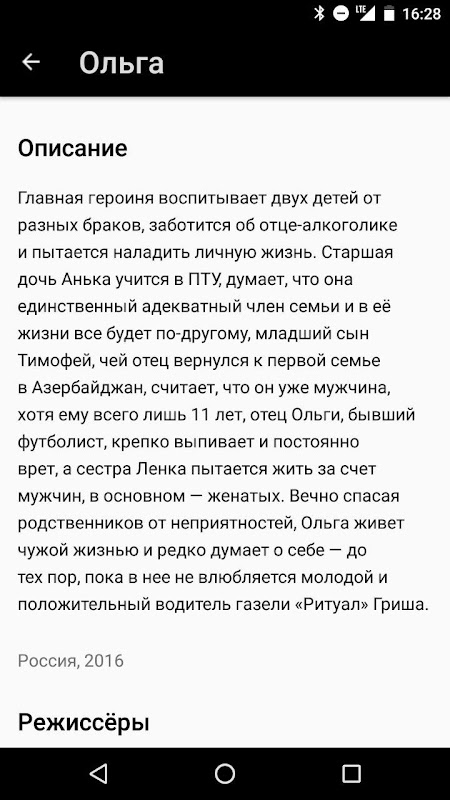 LTE 16:28

Ольга

Описание

Главная героиня воспитывает двух детей от разных браков, заботится об отце-алкоголике и пытается наладить личную жизнь. Старшая дочь Анька учится в ПТУ, думает, что она единственный адекватный член семьи и в её жизни все будет по-другому, младший сын Тимофей, чей отец вернулся к первой семье в Азербайджан, считает, что он уже мужчина, хотя ему всего лишь 11 лет, отец Ольги, бывший футболист, крепко выпивает и постоянно врет, а сестра Ленка пытается жить за счет мужчин, в основном — женатых. Вечно спасая родственников от неприятностей, Ольга живет чужой жизнью и редко думает о себе — до тех пор, пока в нее не влюбляется молодой и положительный водитель газели «Ритуал» Гриша.

Россия, 2016

Режиссёры